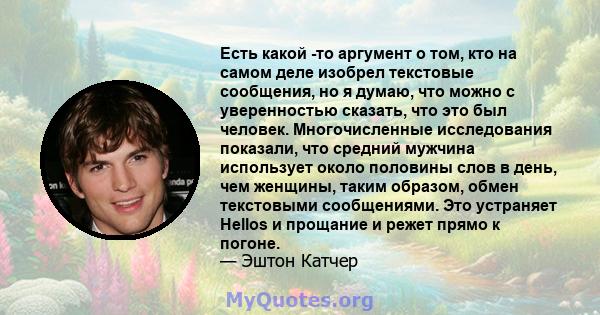 Есть какой -то аргумент о том, кто на самом деле изобрел текстовые сообщения, но я думаю, что можно с уверенностью сказать, что это был человек. Многочисленные исследования показали, что средний мужчина использует около половины слов в день, чем женщины, таким образом, обмен текстовыми сообщениями. Это устраняет Hellos и прощание и режет прямо к погоне.
— Эштон Катчер

MyQuotes.org